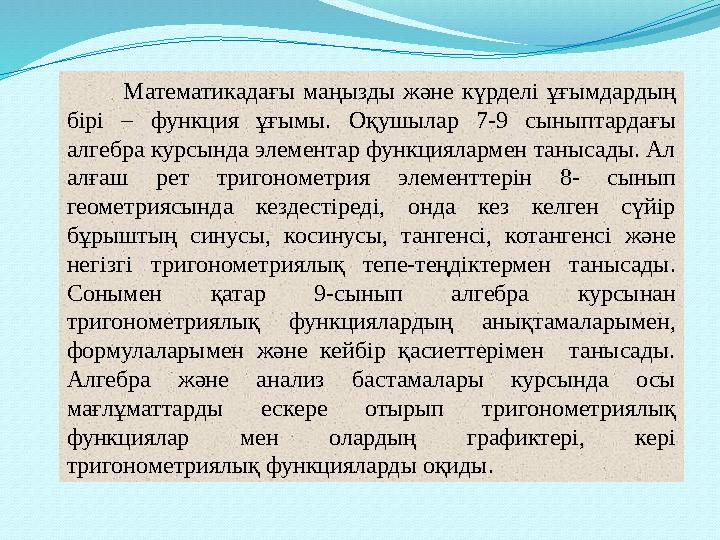 Математикадағы маңызды және күрделі ұғымдардың бірі – функция ұғымы. Оқушылар 7-9 сыныптардағы алгебра курсында элементар функциялармен танысады. Ал алғаш рет тригонометрия элементтерін 8- сынып геометриясында кездестіреді, онда кез келген сүйір бұрыштың синусы, косинусы, тангенсі, котангенсі және негізгі тригонометриялық тепе-теңдіктермен танысады. Сонымен қатар 9-сынып алгебра курсынан тригонометриялық функциялардың анықтамаларымен, формулаларымен және кейбір қасиеттерімен танысады. Алгебра және анализ бастамалары курсында осы мағлұматтарды ескере отырып тригонометриялық функциялар мен олардың графиктері, кері тригонометриялық функцияларды оқиды.